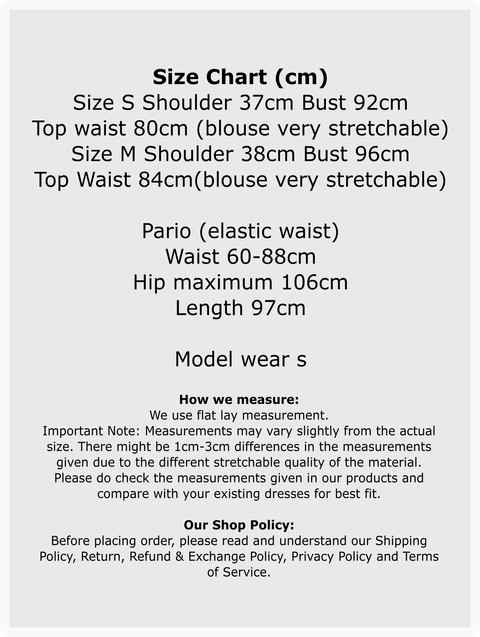 Size Chart (cm)
Size S Shoulder 37cm Bust 92cm
Top waist 80cm (blouse very stretchable)
Size M Shoulder 38cm Bust 96cm
Top Waist 84cm(blouse very stretchable)

Pario (elastic waist)
Waist 60-88cm
Hip maximum 106cm
Length 97cm

Model wear s

How we measure:
We use flat lay measurement.
Important Note: Measurements may vary slightly from the actual size. There might be 1cm-3cm differences in the measurements given due to the different stretchable quality of the material. Please do check the measurements given in our products and compare with your existing dresses for best fit.

Our Shop Policy:
Before placing order, please read and understand our Shipping Policy, Return, Refund & Exchange Policy, Privacy Policy and Terms of Service.